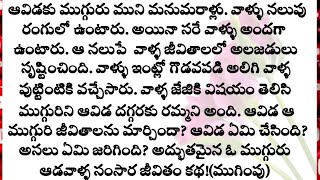 ఆవిడకు ముగ్గురు ముని మనుమరాళ్లు. వాళ్ళు నలుపు రంగులో ఉంటారు. అయినా సరే వాళ్ళు అందగా ఉంటారు. ఆ నలుపే వాళ్ళ జీవితాలలో అలజడులు సృష్టించింది. వాళ్ళు ఇంట్లో గొడవపడి అలిగి వాళ్ళ పుట్టింటికి వచ్చేసారు. వాళ్ళ జేజికి విషయం తెలిసి ముగ్గురిని ఆవిడ దగ్గరకు రమ్మని అంది. ఆవిడ ఆ ముగ్గురి జీవితాలను మార్చిందా? ఆవిడ ఏమి చేసింది? అసలు ఏమి జరిగింది? అద్భుతమైన ఓ ముగ్గురు ఆడవాళ్ళ సంసార జీవితం కథ!(ముగింపు)